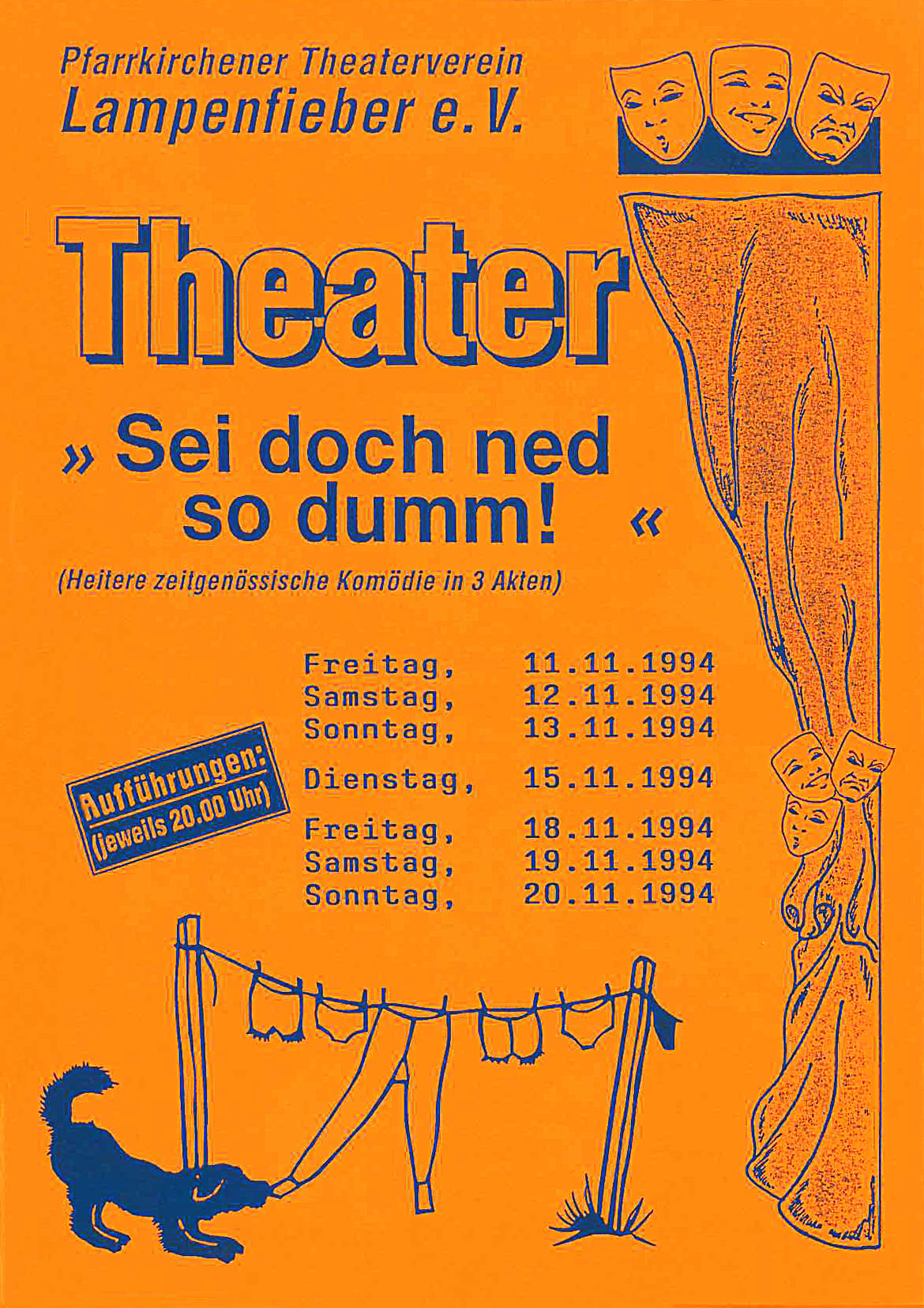 Pfarrkirchener Theaterverein
Lampenfieber e.V.

Theater

» Sei doch ned so dumm! «

(Heitere zeitgenössische Komödie in 3 Akten)

Aufführungen:
(jeweils 20.00 Uhr)

Freitag, 11.11.1994
Samstag, 12.11.1994
Sonntag, 13.11.1994

Dienstag, 15.11.1994

Freitag, 18.11.1994
Samstag, 19.11.1994
Sonntag, 20.11.1994